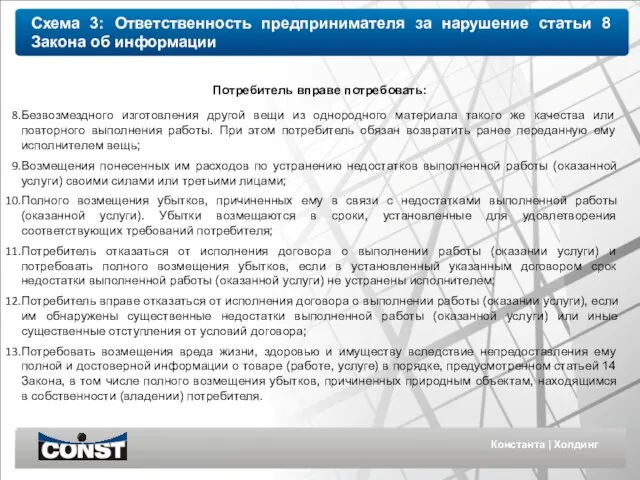 Схема 3: Ответственность предпринимателя за нарушение статьи 8 Закона об информации

Потребитель вправе потребовать:

8.Безвозмездного изготовления другой вещи из однородного материала такого же качества или повторного выполнения работы. При этом потребитель обязан возвратить ранее переданную ему исполнителем вещь;

9.Возмещения понесенных им расходов по устранению недостатков выполненной работы (оказанной услуги) своими силами или третьими лицами;

10.Полного возмещения убытков, причиненных ему в связи с недостатками выполненной работы (оказанной услуги). Убытки возмещаются в сроки, установленные для удовлетворения соответствующих требований потребителя;

11.Потребитель отказаться от исполнения договора о выполнении работы (оказании услуги) и потребовать полного возмещения убытков, если в установленный указанным договором срок недостатки выполненной работы (оказанной услуги) не устранены исполнителем;

12.Потребитель вправе отказаться от исполнения договора о выполнении работы (оказании услуги), если им обнаружены существенные недостатки выполненной работы (оказанной услуги) или иные существенные отступления от условий договора;

13.Потребовать возмещения вреда жизни, здоровью и имуществу вследствие непредоставления ему полной и достоверной информации о товаре (работе, услуге) в порядке, предусмотренном статьей 14 Закона, в том числе полного возмещения убытков, причиненных природным объектам, находящимся в собственности (владении) потребителя.

CONST

Константа | Холдинг